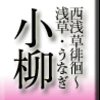 西浅草徘徊～
浅草・うなぎ
小柳